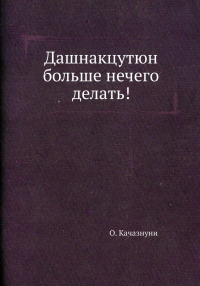 Дашнакцутюн больше нечего делать!

О. Качазнуни